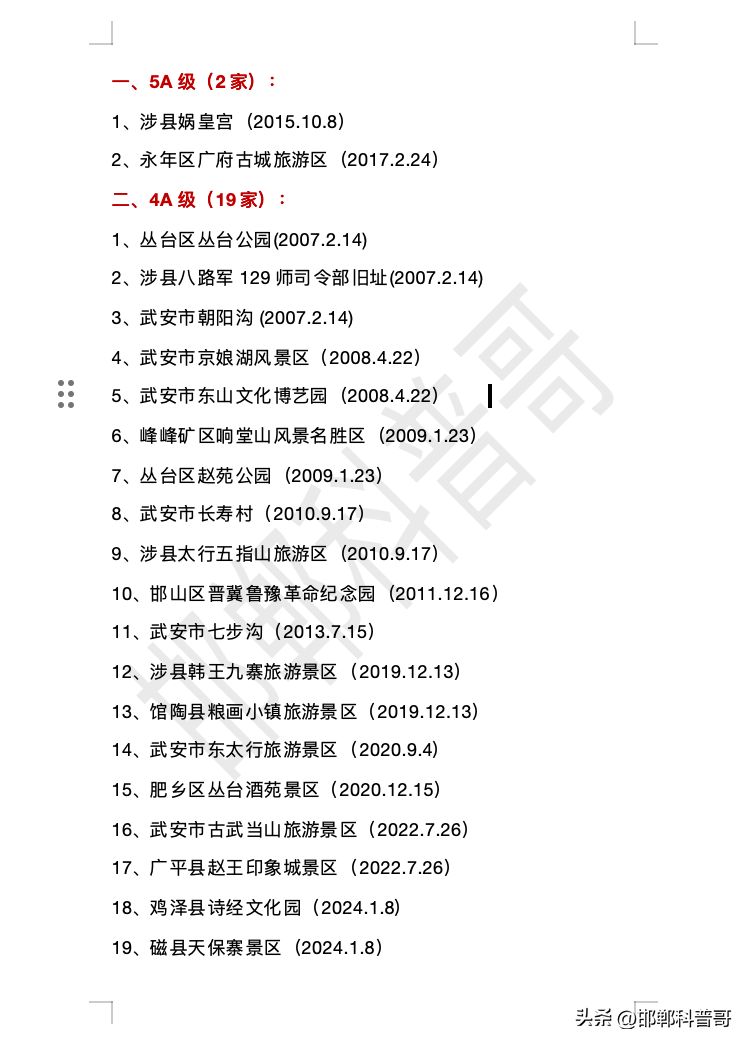 一、5A 级（2 家）：

1、涉县娲皇宫（2015.10.8）

2、永年区广府古城旅游区（2017.2.24）

二、4A 级（19 家）：

1、丛台区丛台公园(2007.2.14)

2、涉县八路军 129 师司令部旧址(2007.2.14)

3、武安市朝阳沟 (2007.2.14)

4、武安市京娘湖风景区（2008.4.22）

5、武安市东山文化博艺园（2008.4.22）

6、峰峰矿区响堂山风景名胜区（2009.1.23）

7、丛台区赵苑公园（2009.1.23）

8、武安市长寿村（2010.9.17）

9、涉县太行五指山旅游区（2010.9.17）

10、邯山区晋冀鲁豫革命纪念园（2011.12.16）

11、武安市七步沟（2013.7.15）

12、涉县韩王九寨旅游景区（2019.12.13）

13、馆陶县粮画小镇旅游景区（2019.12.13）

14、武安市东太行旅游景区（2020.9.4）

15、肥乡区丛台酒苑景区（2020.12.15）

16、武安市古武当山旅游景区（2022.7.26）

17、广平县赵王印象城景区（2022.7.26）

18、鸡泽县诗经文化园（2024.1.8）

19、磁县天保寨景区（2024.1.8）

邯郸科普哥

头条 @邯郸科普哥